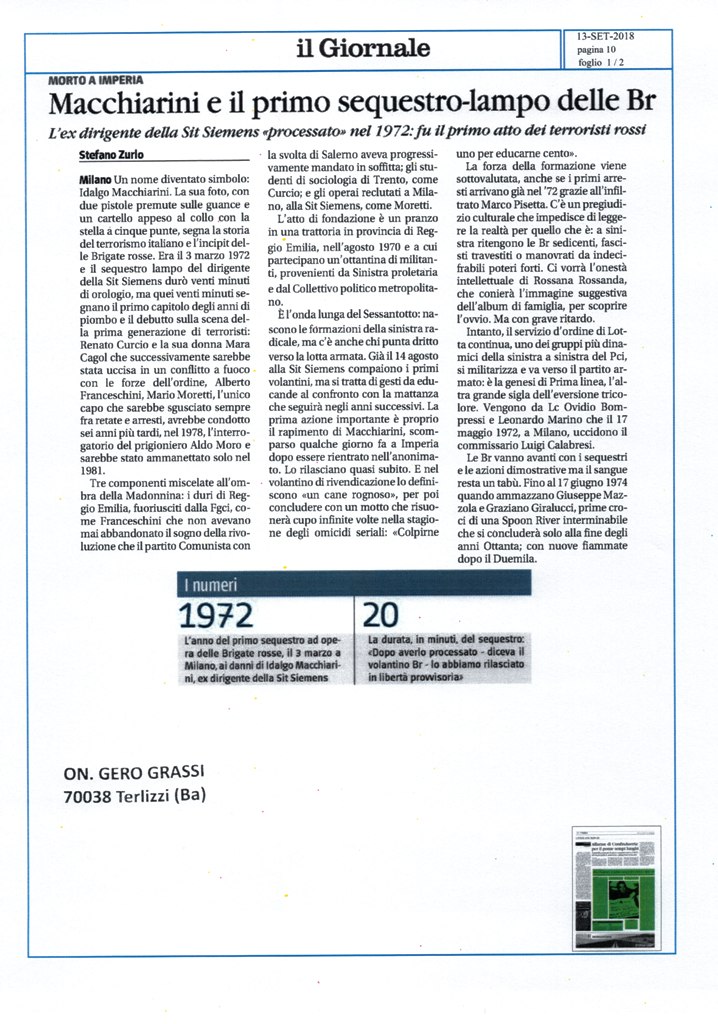 il Giornale

13-SET-2018
pagina 10
foglio 1 / 2

MORTO A IMPERIA

Macchiarini e il primo sequestro-lampo delle Br

L'ex dirigente della Sit Siemens «processato» nel 1972: fu il primo atto dei terroristi rossi

Stefano Zurlo

Milano Un nome diventato simbolo: Idalgo Macchiarini. La sua foto, con due pistole premute sulle guance e un cartello appeso al collo con la stella a cinque punte, segna la storia del terrorismo italiano e l'incipit delle Brigate rosse. Era il 3 marzo 1972 e il sequestro lampo del dirigente della Sit Siemens durò venti minuti di orologio, ma quei venti minuti segnano il primo capitolo degli anni di piombo e il debutto sulla scena della prima generazione di terroristi: Renato Curcio e la sua donna Mara Cagol che successivamente sarebbe stata uccisa in un conflitto a fuoco con le forze dell'ordine, Alberto Franceschini, Mario Moretti, l'unico capo che sarebbe sgusciato sempre fra retate e arresti, avrebbe condotto sei anni più tardi, nel 1978, l'interrogatorio del prigioniero Aldo Moro e sarebbe stato ammanettato solo nel 1981.

Tre componenti miscelate all'ombra della Madonnina: i duri di Reggio Emilia, fuoriusciti dalla Fgci, come Franceschini che non avevano mai abbandonato il sogno della rivoluzione che il partito Comunista con la svolta di Salerno aveva progressivamente mandato in soffitta; gli studenti di sociologia di Trento, come Curcio; e gli operai reclutati a Milano, alla Sit Siemens, come Moretti.

L'atto di fondazione è un pranzo in una trattoria in provincia di Reggio Emilia, nell'agosto 1970 e a cui partecipano un'ottantina di militanti, provenienti da Sinistra proletaria e dal Collettivo politico metropolitano.

È l'onda lunga del Sessantotto: nascono le formazioni della sinistra radicale, ma c'è anche chi punta dritto verso la lotta armata. Già il 14 agosto alla Sit Siemens compaiono i primi volantini, ma si tratta di gesti da educande al confronto con la mattanza che seguirà negli anni successivi. La prima azione importante è proprio il rapimento di Macchiarini, scomparso qualche giorno fa a Imperia dopo essere rientrato nell'anonimato. Lo rilasciano quasi subito. E nel volantino di rivendicazione lo definiscono «un cane rognoso», per poi concludere con un motto che risuonerà cupo infinite volte nella stagione degli omicidi seriali: «Colpirne uno per educarne cento».

La forza della formazione viene sottovalutata, anche se i primi arresti arrivano già nel '72 grazie all'infiltrato Marco Pisetta. C'è un pregiudizio culturale che impedisce di leggere la realtà per quello che è: a sinistra ritengono le Br sedicenti, fascisti travestiti o manovrati da indecifrabili poteri forti. Ci vorrà l'onestà intellettuale di Rossana Rossanda, che conierà l'immagine suggestiva dell'album di famiglia, per scoprire l'ovvio. Ma con grave ritardo.

Intanto, il servizio d'ordine di Lotta continua, uno dei gruppi più dinamici della sinistra a sinistra del Pci, si militarizza e va verso il partito armato: è la genesi di Prima linea, l'altra grande sigla dell'eversione tricolore. Vengono da Lc Ovidio Bompressi e Leonardo Marino che il 17 maggio 1972, a Milano, uccidono il commissario Luigi Calabresi.

Le Br vanno avanti con i sequestri e le azioni dimostrative ma il sangue resta un tabù. Fino al 17 giugno 1974 quando ammazzano Giuseppe Mazzola e Graziano Giralucci, prime croci di una Spoon River interminabile che si concluderà solo alla fine degli anni Ottanta; con nuove fiammate dopo il Duemila.

I numeri

1972
L'anno del primo sequestro ad opera delle Brigate rosse, il 3 marzo a Milano, ai danni di Idalgo Macchiarini, ex dirigente della Sit Siemens

20
La durata, in minuti, del sequestro: «Dopo averlo processato - diceva il volantino Br - lo abbiamo rilasciato in libertà provvisoria»

ON. GERO GRASSI
70038 Terlizzi (Ba)